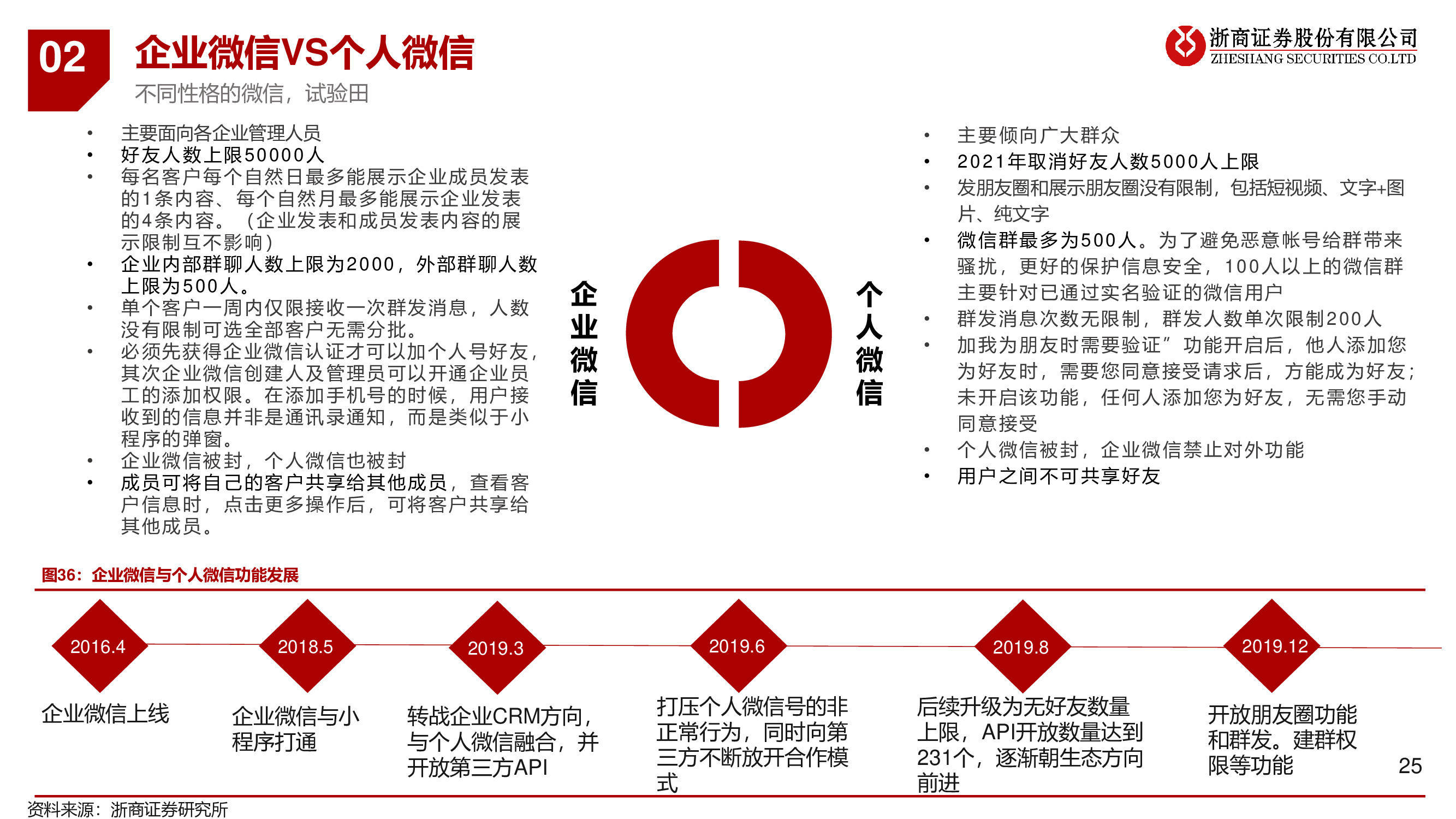 02

企业微信VS个人微信

不同性格的微信，试验田

浙商证券股份有限公司
ZHESHANG SECURITIES CO.LTD

• 主要面向各企业管理人员
• 好友人数上限50000人
• 每名客户每个自然日最多能展示企业成员发表的1条内容、每个自然月最多能展示企业发表的4条内容。（企业发表和成员发表内容的展示限制互不影响）
• 企业内部群聊人数上限为2000，外部群聊人数上限为500人。
• 单个客户一周内仅限接收一次群发消息，人数没有限制可选全部客户无需分批。
• 必须先获得企业微信认证才可以加个人号好友，其次企业微信创建人及管理员可以开通企业员工的添加权限。在添加手机号的时候，用户接收到的信息并非是通讯录通知，而是类似于小程序的弹窗。
• 企业微信被封，个人微信也被封
• 成员可将自己的客户共享给其他成员，查看客户信息时，点击更多操作后，可将客户共享给其他成员。

企业微信

个人微信

• 主要倾向广大群众
• 2021年取消好友人数5000人上限
• 发朋友圈和展示朋友圈没有限制，包括短视频、文字+图片、纯文字
• 微信群最多为500人。为了避免恶意帐号给群带来骚扰，更好的保护信息安全，100人以上的微信群主要针对已通过实名验证的微信用户
• 群发消息次数无限制，群发人数单次限制200人
• 加我为朋友时需要验证”功能开启后，他人添加您为好友时，需要您同意接受请求后，方能成为好友；未开启该功能，任何人添加您为好友，无需您手动同意接受
• 个人微信被封，企业微信禁止对外功能
• 用户之间不可共享好友

图36：企业微信与个人微信功能发展

2016.4
企业微信上线

2018.5
企业微信与小程序打通

2019.3
转战企业CRM方向，与个人微信融合，并开放第三方API

2019.6
打压个人微信号的非正常行为，同时向第三方不断放开合作模式

2019.8
后续升级为无好友数量上限，API开放数量达到231个，逐渐朝生态方向前进

2019.12
开放朋友圈功能和群发。建群权限等功能

25

资料来源：浙商证券研究所